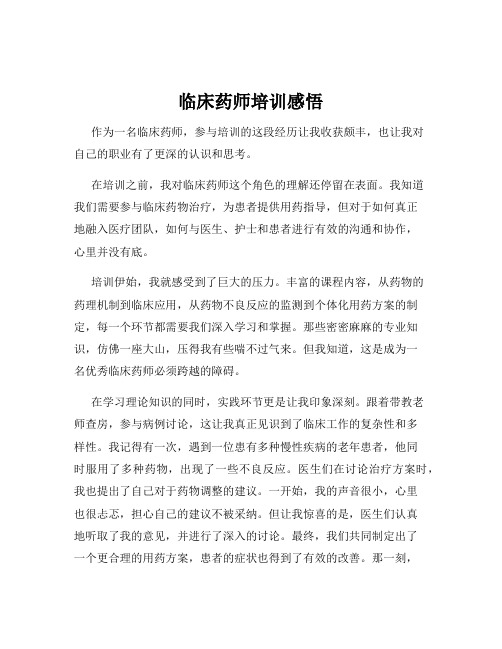 临床药师培训感悟

作为一名临床药师，参与培训的这段经历让我收获颇丰，也让我对自己的职业有了更深的认识和思考。

在培训之前，我对临床药师这个角色的理解还停留在表面。我知道我们需要参与临床药物治疗，为患者提供用药指导，但对于如何真正地融入医疗团队，如何与医生、护士和患者进行有效的沟通和协作，心里并没有底。

培训伊始，我就感受到了巨大的压力。丰富的课程内容，从药物的药理机制到临床应用，从药物不良反应的监测到个体化用药方案的制定，每一个环节都需要我们深入学习和掌握。那些密密麻麻的专业知识，仿佛一座大山，压得我有些喘不过气来。但我知道，这是成为一名优秀临床药师必须跨越的障碍。

在学习理论知识的同时，实践环节更是让我印象深刻。跟着带教老师查房，参与病例讨论，这让我真正见识到了临床工作的复杂性和多样性。我记得有一次，遇到一位患有多种慢性疾病的老年患者，他同时服用了多种药物，出现了一些不良反应。医生们在讨论治疗方案时，我也提出了自己对于药物调整的建议。一开始，我的声音很小，心里也很忐忑，担心自己的建议不被采纳。但让我惊喜的是，医生们认真地听取了我的意见，并进行了深入的讨论。最终，我们共同制定出了一个更合理的用药方案，患者的症状也得到了有效的改善。那一刻，